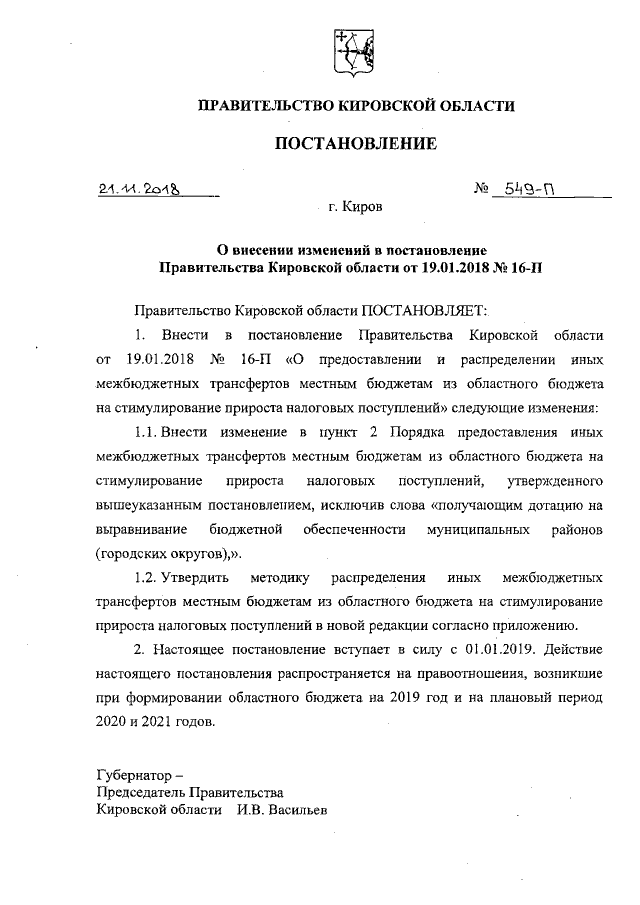 ПРАВИТЕЛЬСТВО КИРОВСКОЙ ОБЛАСТИ

ПОСТАНОВЛЕНИЕ

21.11.2018 № 549-П

г. Киров

О внесении изменений в постановление Правительства Кировской области от 19.01.2018 № 16-П

Правительство Кировской области ПОСТАНОВЛЯЕТ:

1. Внести в постановление Правительства Кировской области от 19.01.2018 № 16-П «О предоставлении и распределении иных межбюджетных трансфертов местным бюджетам из областного бюджета на стимулирование прироста налоговых поступлений» следующие изменения:

1.1. Внести изменение в пункт 2 Порядка предоставления иных межбюджетных трансфертов местным бюджетам из областного бюджета на стимулирование прироста налоговых поступлений, утвержденного вышеуказанным постановлением, исключив слова «получающим дотацию на выравнивание бюджетной обеспеченности муниципальных районов (городских округов),».

1.2. Утвердить методику распределения иных межбюджетных трансфертов местным бюджетам из областного бюджета на стимулирование прироста налоговых поступлений в новой редакции согласно приложению.

2. Настоящее постановление вступает в силу с 01.01.2019. Действие настоящего постановления распространяется на правоотношения, возникшие при формировании областного бюджета на 2019 год и на плановый период 2020 и 2021 годов.

Губернатор –
Председатель Правительства
Кировской области И.В. Васильев